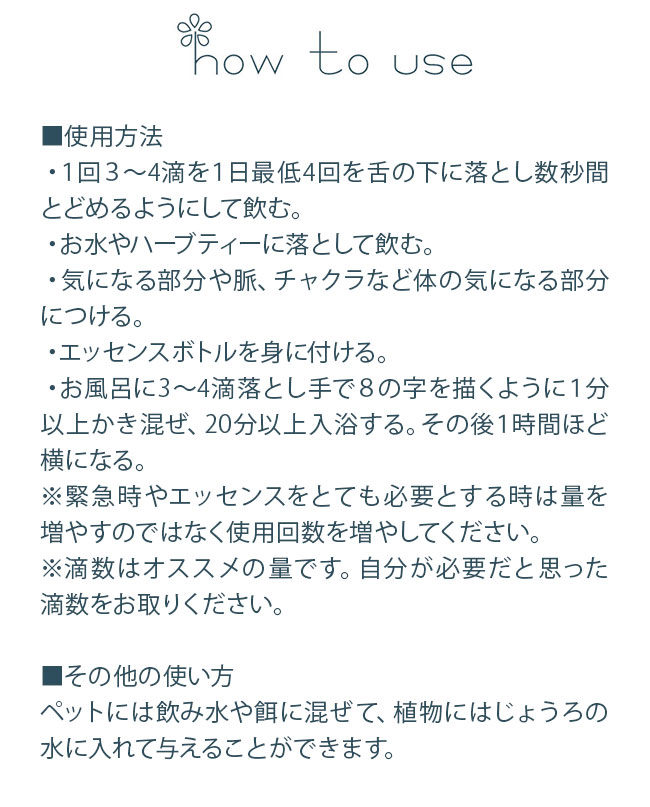 how to use

■使用方法
・1回３〜4滴を1日最低4回を舌の下に落とし数秒間とどめるようにして飲む。
・お水やハーブティーに落として飲む。
・気になる部分や脈、チャクラなど体の気になる部分につける。
・エッセンスボトルを身に付ける。
・お風呂に3〜4滴落とし手で８の字を描くように1分以上かき混ぜ、20分以上入浴する。その後1時間ほど横になる。
※緊急時やエッセンスをとても必要とする時は量を増やすのではなく使用回数を増やしてください。
※滴数はオススメの量です。自分が必要だと思った滴数をお取りください。

■その他の使い方
ペットには飲み水や餌に混ぜて、植物にはじょうろの水に入れて与えることができます。